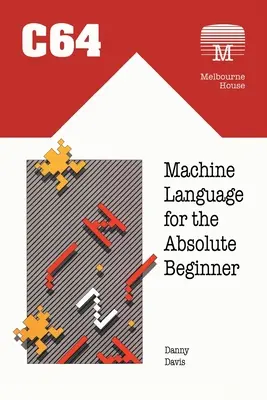 C64

M

Melbourne House

Machine Language for the Absolute Beginner

Danny Davis